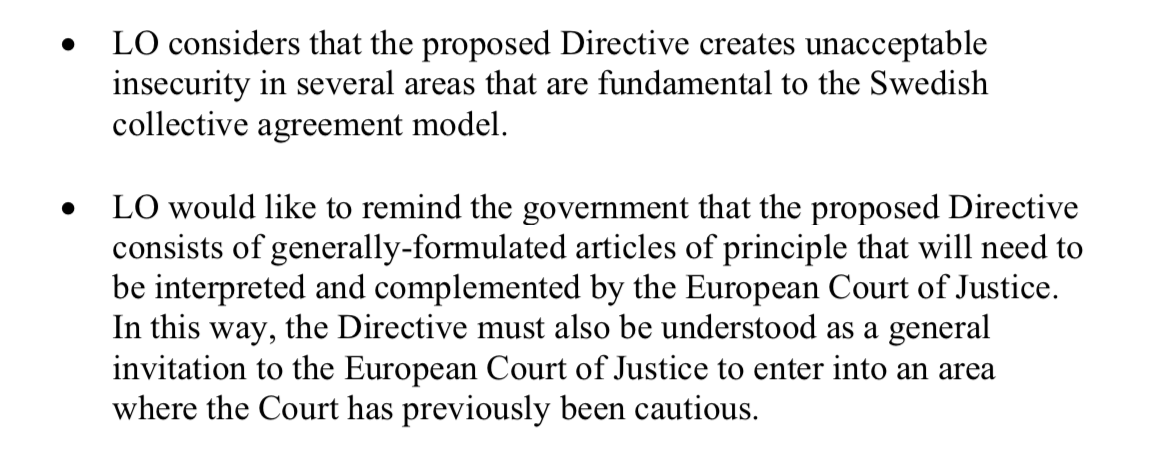 • LO considers that the proposed Directive creates unacceptable insecurity in several areas that are fundamental to the Swedish collective agreement model.

• LO would like to remind the government that the proposed Directive consists of generally-formulated articles of principle that will need to be interpreted and complemented by the European Court of Justice. In this way, the Directive must also be understood as a general invitation to the European Court of Justice to enter into an area where the Court has previously been cautious.